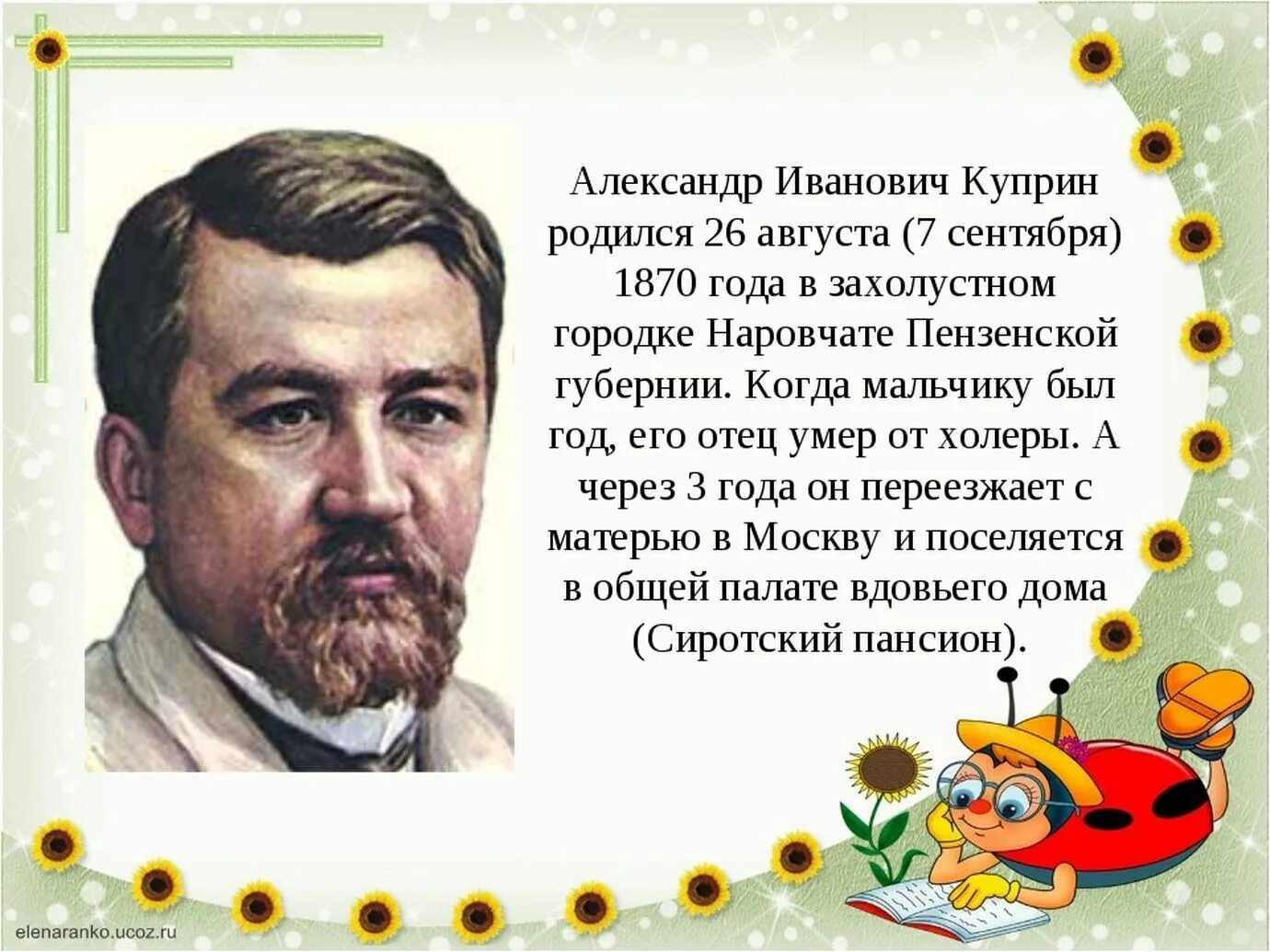 Александр Иванович Куприн родился 26 августа (7 сентября) 1870 года в захолустном городке Наровчате Пензенской губернии. Когда мальчику был год, его отец умер от холеры. А через 3 года он переезжает с матерью в Москву и поселяется в общей палате вдовьего дома (Сиротский пансион).

elenaranko.ucoz.ru